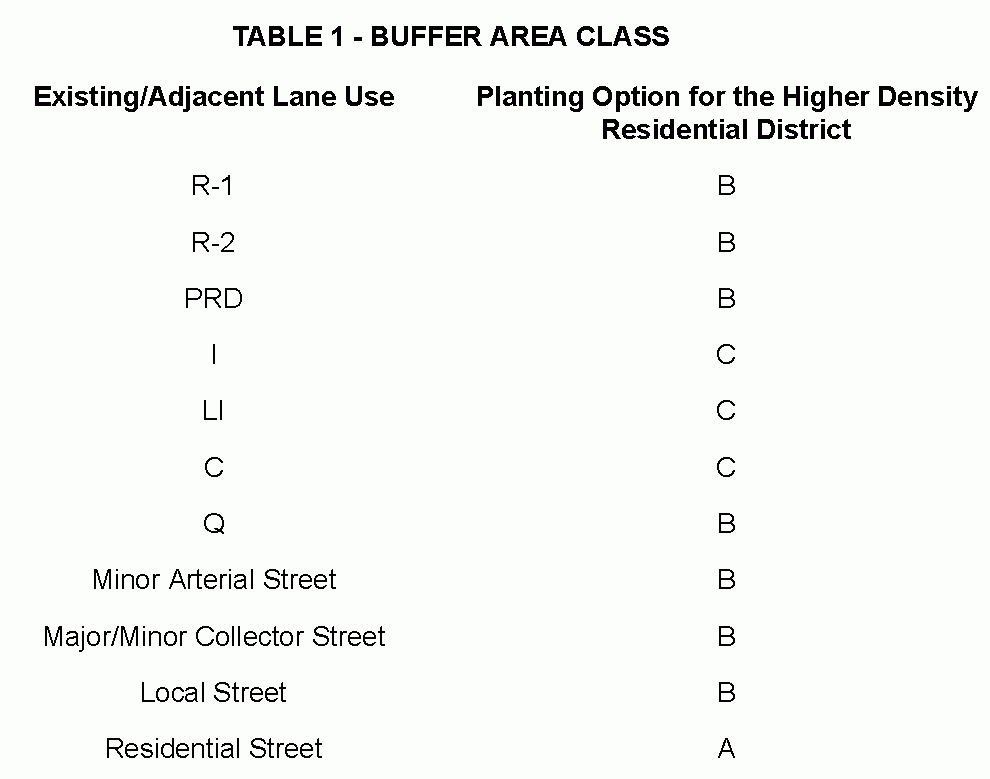 TABLE 1 - BUFFER AREA CLASS

| Existing/Adjacent Lane Use | Planting Option for the Higher Density Residential District |
|---|---|
| R-1 | B |
| R-2 | B |
| PRD | B |
| I | C |
| LI | C |
| C | C |
| Q | B |
| Minor Arterial Street | B |
| Major/Minor Collector Street | B |
| Local Street | B |
| Residential Street | A |